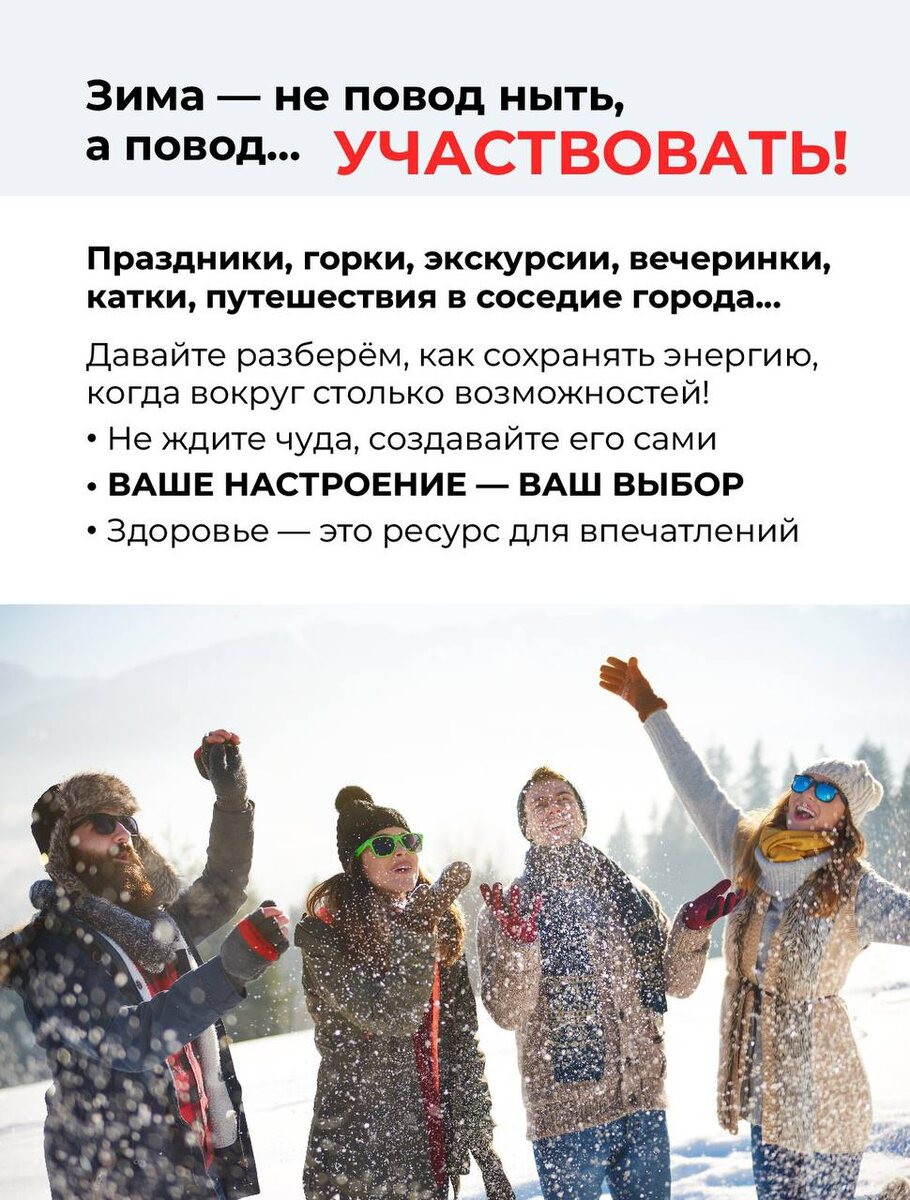 Зима — не повод ныть, а повод... УЧАСТВОВАТЬ!

Праздники, горки, экскурсии, вечеринки, катки, путешествия в соседие города...

Давайте разберём, как сохранять энергию, когда вокруг столько возможностей!

• Не ждите чуда, создавайте его сами
• ВАШЕ НАСТРОЕНИЕ — ВАШ ВЫБОР
• Здоровье — это ресурс для впечатлений